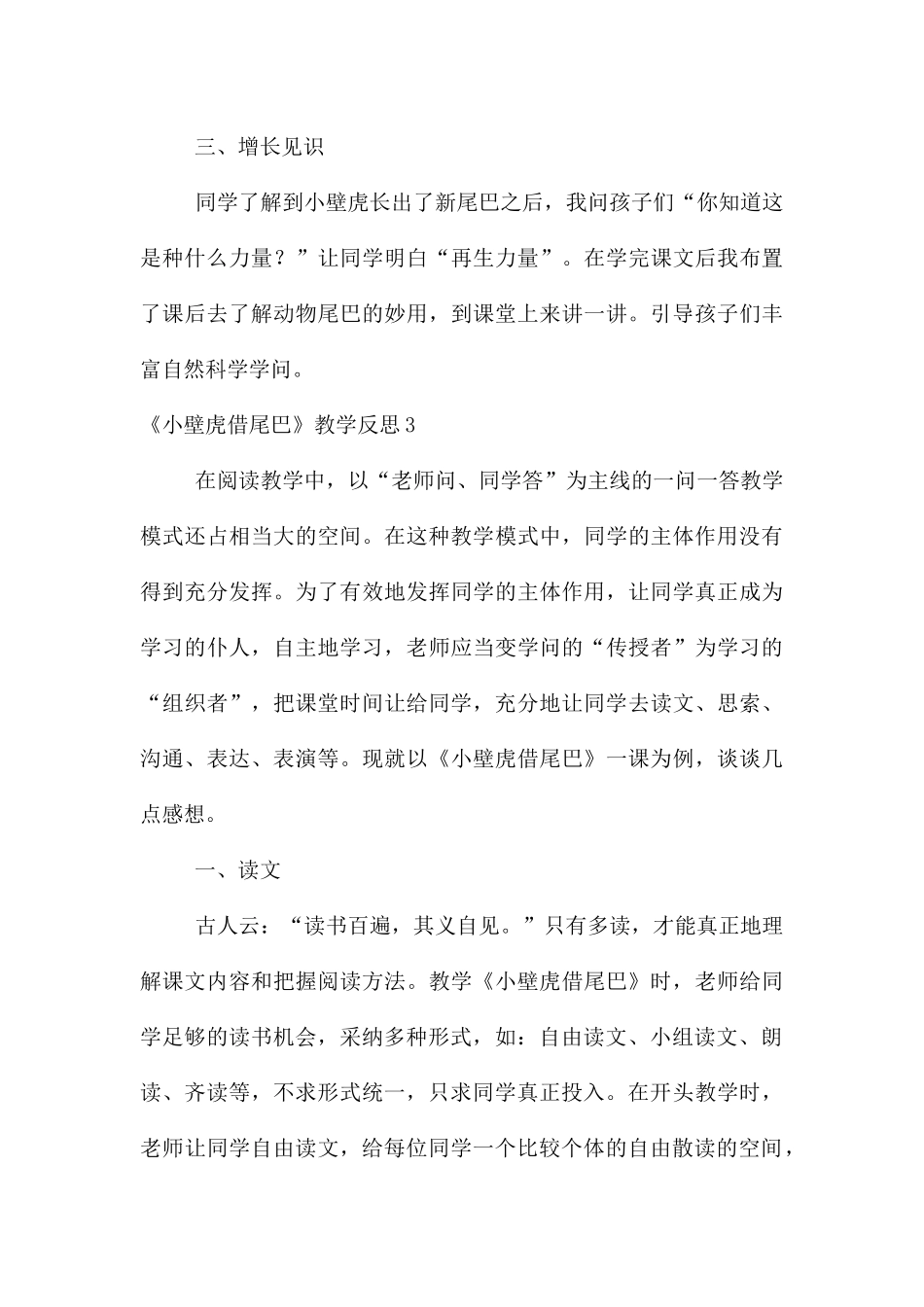 三、增长见识

同学了解到小壁虎长出了新尾巴之后，我问孩子们“你知道这是种什么力量？”让同学明白“再生力量”。在学完课文后我布置了课后去了解动物尾巴的妙用，到课堂上来讲一讲。引导孩子们丰富自然科学学问。

《小壁虎借尾巴》教学反思3

在阅读教学中，以“老师问、同学答”为主线的一问一答教学模式还占相当大的空间。在这种教学模式中，同学的主体作用没有得到充分发挥。为了有效地发挥同学的主体作用，让同学真正成为学习的仆人，自主地学习，老师应当变学问的“传授者”为学习的“组织者”，把课堂时间让给同学，充分地让同学去读文、思索、沟通、表达、表演等。现就以《小壁虎借尾巴》一课为例，谈谈几点感想。

一、读文

古人云：“读书百遍，其义自见。”只有多读，才能真正地理解课文内容和把握阅读方法。教学《小壁虎借尾巴》时，老师给同学足够的读书机会，采纳多种形式，如：自由读文、小组读文、朗读、齐读等，不求形式统一，只求同学真正投入。在开头教学时，老师让同学自由读文，给每位同学一个比较个体的自由散读的空间，